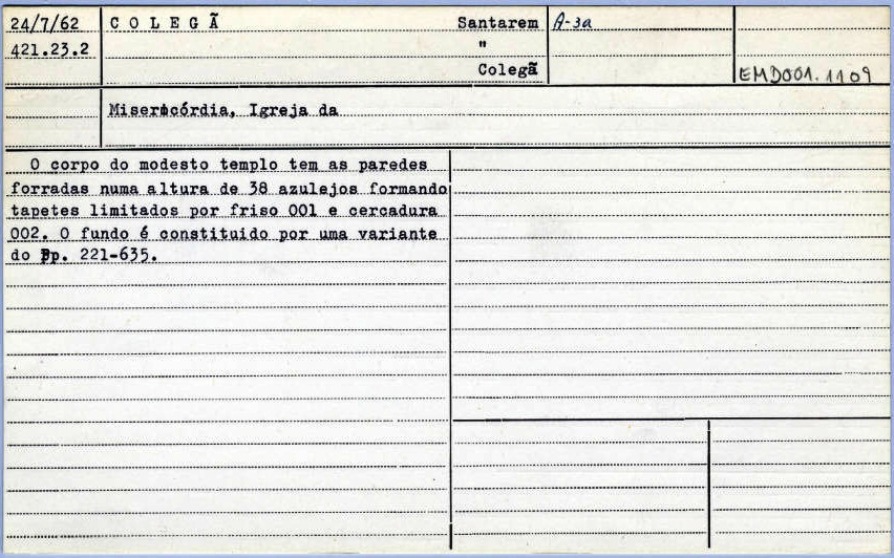 24/7/62
421.23.2

C O L E G Ã

Santarem
"
Colegã

A-3a

EMD001.1109

Misericórdia, Igreja da

O corpo do modesto templo tem as paredes forradas numa altura de 38 azulejos formando tapetes limitados por friso 001 e cercadura 002. O fundo é constituido por uma variante do Pp. 221-635.